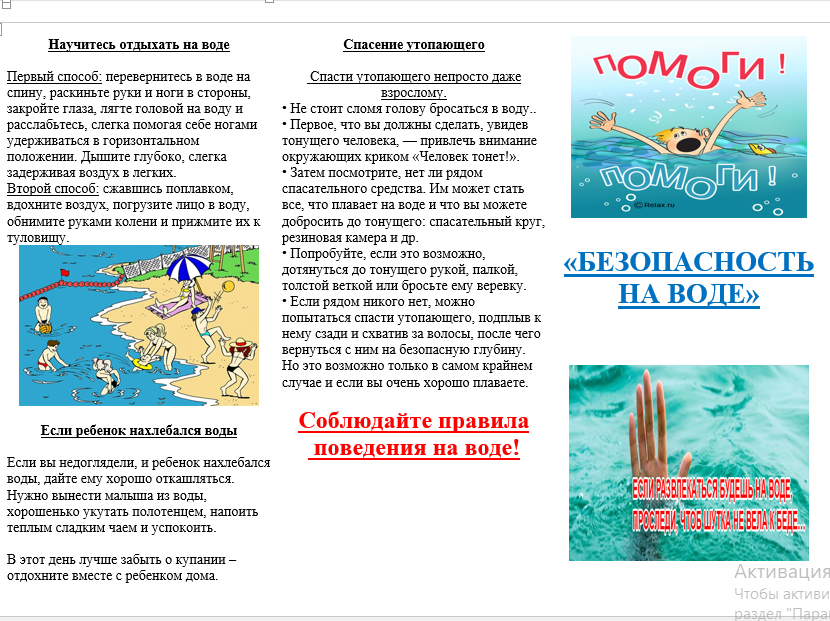 Научитесь отдыхать на воде

Первый способ: перевернитесь в воде на спину, раскиньте руки и ноги в стороны, закройте глаза, лягте головой на воду и расслабьтесь, слегка помогая себе ногами удерживаться в горизонтальном положении. Дышите глубоко, слегка задерживая воздух в легких.
Второй способ: сжавшись поплавком, вдохните воздух, погрузите лицо в воду, обнимите руками колени и прижмите их к туловищу.

Если ребенок нахлебался воды

Если вы недоглядели, и ребенок нахлебался воды, дайте ему хорошо откашляться. Нужно вынести малыша из воды, хорошенько укутать полотенцем, напоить теплым сладким чаем и успокоить.

В этот день лучше забыть о купании – отдохните вместе с ребенком дома.

Спасение утопающего

Спасти утопающего непросто даже взрослому.
• Не стоит сломя голову бросаться в воду..
• Первое, что вы должны сделать, увидев тонущего человека, — привлечь внимание окружающих криком «Человек тонет!».
• Затем посмотрите, нет ли рядом спасательного средства. Им может стать все, что плавает на воде и что вы можете добросить до тонущего: спасательный круг, резиновая камера и др.
• Попробуйте, если это возможно, дотянуться до тонущего рукой, палкой, толстой веткой или бросьте ему веревку.
• Если рядом никого нет, можно попытаться спасти утопающего, подплыв к нему сзади и схватив за волосы, после чего вернуться с ним на безопасную глубину. Но это возможно только в самом крайнем случае и если вы очень хорошо плаваете.

Соблюдайте правила поведения на воде!

ПОМОГИ !

ПОМОГИ !

© Relax.ru

«БЕЗОПАСНОСТЬ НА ВОДЕ»

ЕСЛИ РАЗВЛЕКАТЬСЯ БУДЕШЬ НА ВОДЕ, ПРОСЛЕДИ, ЧТОБ ШУТКА НЕ ВЕЛА К БЕДЕ...

Активация
Чтобы активи
раздел "Пара